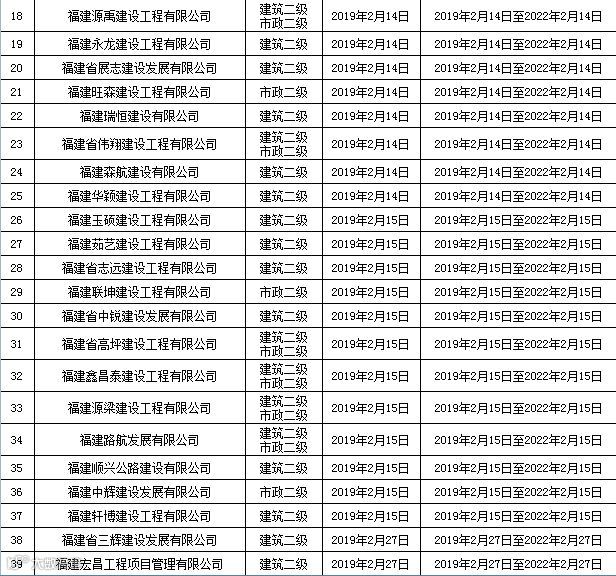 | 18 | 福建源禹建设工程有限公司 | 建筑二级 市政二级 | 2019年2月14日 | 2019年2月14日至2022年2月14日 |
|---|---|---|---|---|
| 19 | 福建永龙建设工程有限公司 | 建筑二级 | 2019年2月14日 | 2019年2月14日至2022年2月14日 |
| 20 | 福建省展志建设发展有限公司 | 建筑二级 | 2019年2月14日 | 2019年2月14日至2022年2月14日 |
| 21 | 福建旺森建设工程有限公司 | 市政二级 | 2019年2月14日 | 2019年2月14日至2022年2月14日 |
| 22 | 福建瑞恒建设有限公司 | 建筑二级 | 2019年2月14日 | 2019年2月14日至2022年2月14日 |
| 23 | 福建省伟翔建设工程有限公司 | 建筑二级 市政二级 | 2019年2月14日 | 2019年2月14日至2022年2月14日 |
| 24 | 福建森航建设有限公司 | 建筑二级 | 2019年2月14日 | 2019年2月14日至2022年2月14日 |
| 25 | 福建华颖建设工程有限公司 | 建筑二级 | 2019年2月14日 | 2019年2月14日至2022年2月14日 |
| 26 | 福建玉硕建设工程有限公司 | 建筑二级 | 2019年2月15日 | 2019年2月15日至2022年2月15日 |
| 27 | 福建茹艺建设工程有限公司 | 建筑二级 | 2019年2月15日 | 2019年2月15日至2022年2月15日 |
| 28 | 福建省志远建设工程有限公司 | 建筑二级 | 2019年2月15日 | 2019年2月15日至2022年2月15日 |
| 29 | 福建联坤建设工程有限公司 | 市政二级 | 2019年2月15日 | 2019年2月15日至2022年2月15日 |
| 30 | 福建省中锐建设发展有限公司 | 建筑二级 | 2019年2月15日 | 2019年2月15日至2022年2月15日 |
| 31 | 福建省高坪建设工程有限公司 | 建筑二级 市政二级 | 2019年2月15日 | 2019年2月15日至2022年2月15日 |
| 32 | 福建鑫昌泰建设工程有限公司 | 建筑二级 市政二级 | 2019年2月15日 | 2019年2月15日至2022年2月15日 |
| 33 | 福建源梁建设工程有限公司 | 建筑二级 市政二级 | 2019年2月15日 | 2019年2月15日至2022年2月15日 |
| 34 | 福建路航发展有限公司 | 建筑二级 市政二级 | 2019年2月15日 | 2019年2月15日至2022年2月15日 |
| 35 | 福建顺兴公路建设有限公司 | 建筑二级 | 2019年2月15日 | 2019年2月15日至2022年2月15日 |
| 36 | 福建中辉建设发展有限公司 | 市政二级 | 2019年2月15日 | 2019年2月15日至2022年2月15日 |
| 37 | 福建轩博建设工程有限公司 | 建筑二级 | 2019年2月15日 | 2019年2月15日至2022年2月15日 |
| 38 | 福建省三辉建设发展有限公司 | 建筑二级 | 2019年2月27日 | 2019年2月27日至2022年2月27日 |
| 39 | 福建宏昌工程项目管理有限公司 | 建筑二级 | 2019年2月27日 | 2019年2月27日至2022年2月27日 |